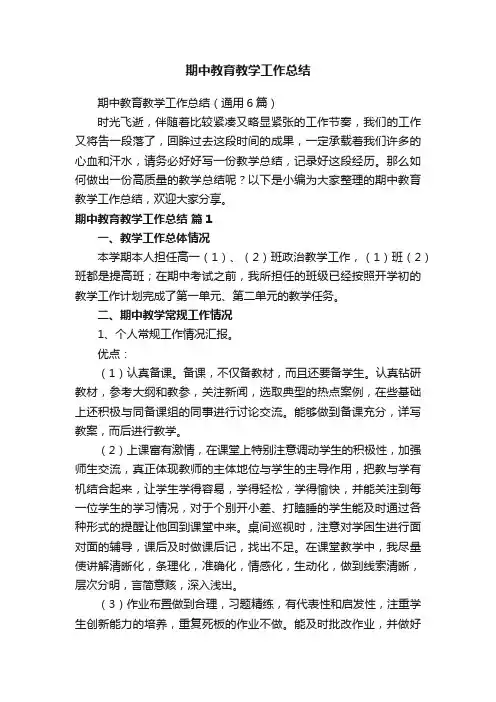 期中教育教学工作总结

期中教育教学工作总结（通用6篇）

时光飞逝，伴随着比较紧凑又略显紧张的工作节奏，我们的工作又将告一段落了，回眸过去这段时间的成果，一定承载着我们许多的心血和汗水，请务必好好写一份教学总结，记录好这段经历。那么如何做出一份高质量的教学总结呢？以下是小编为大家整理的期中教育教学工作总结，欢迎大家分享。

期中教育教学工作总结 篇1

一、教学工作总体情况

本学期本人担任高一（1）、（2）班政治教学工作，（1）班（2）班都是提高班；在期中考试之前，我所担任的班级已经按照开学初的教学工作计划完成了第一单元、第二单元的教学任务。

二、期中教学常规工作情况

1、个人常规工作情况汇报。

优点：

（1）认真备课。备课，不仅备教材，而且还要备学生。认真钻研教材，参考大纲和教参，关注新闻，选取典型的热点案例，在些基础上还积极与同备课组的同事进行讨论交流。能够做到备课充分，详写教案，而后进行教学。

（2）上课富有激情，在课堂上特别注意调动学生的积极性，加强师生交流，真正体现教师的主体地位与学生的主导作用，把教与学有机结合起来，让学生学得容易，学得轻松，学得愉快，并能关注到每一位学生的学习情况，对于个别开小差、打瞌睡的学生能及时通过各种形式的提醒让他回到课堂中来。桌间巡视时，注意对学困生进行面对面的辅导，课后及时做课后记，找出不足。在课堂教学中，我尽量使讲解清晰化，条理化，准确化，情感化，生动化，做到线索清晰，层次分明，言简意赅，深入浅出。

（3）作业布置做到合理，习题精练，有代表性和启发性，注重学生创新能力的培养，重复死板的作业不做。能及时批改作业，并做好